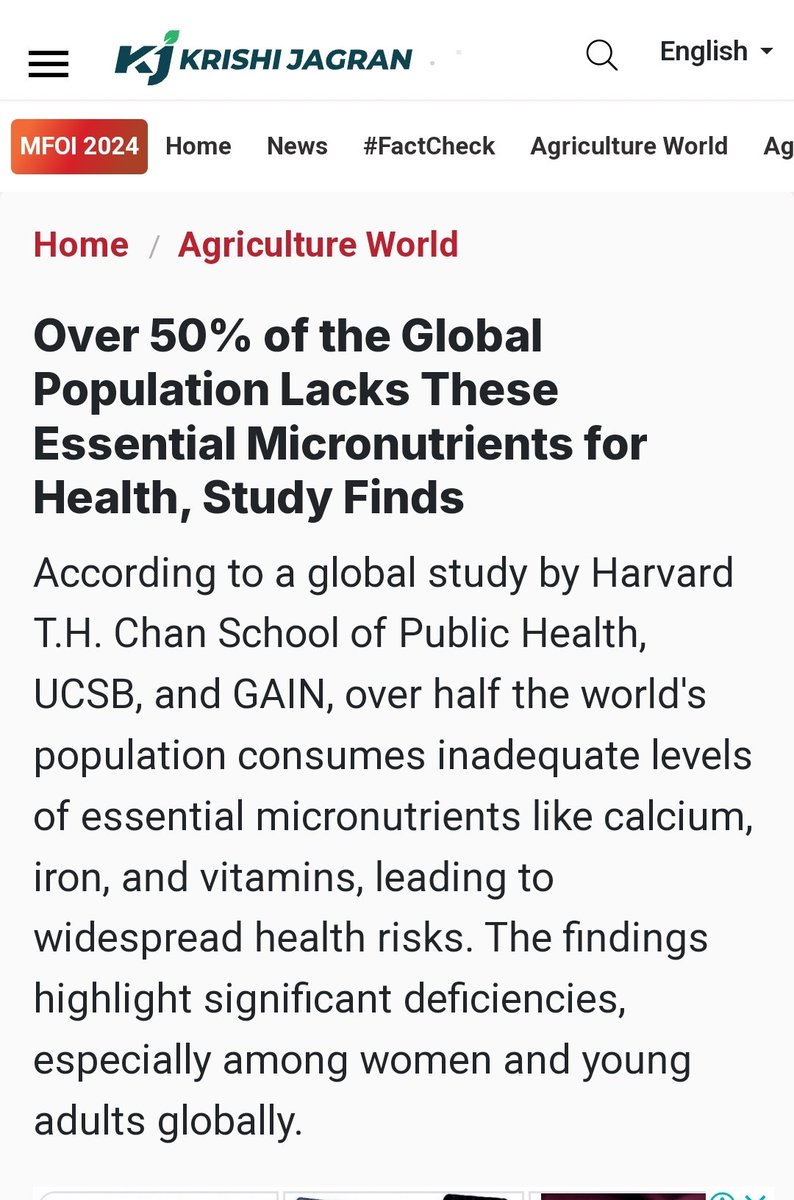 KJ KRISHI JAGRAN

English

MFOI 2024 Home News #FactCheck Agriculture World Ag

Home / Agriculture World

Over 50% of the Global Population Lacks These Essential Micronutrients for Health, Study Finds

According to a global study by Harvard T.H. Chan School of Public Health, UCSB, and GAIN, over half the world's population consumes inadequate levels of essential micronutrients like calcium, iron, and vitamins, leading to widespread health risks. The findings highlight significant deficiencies, especially among women and young adults globally.